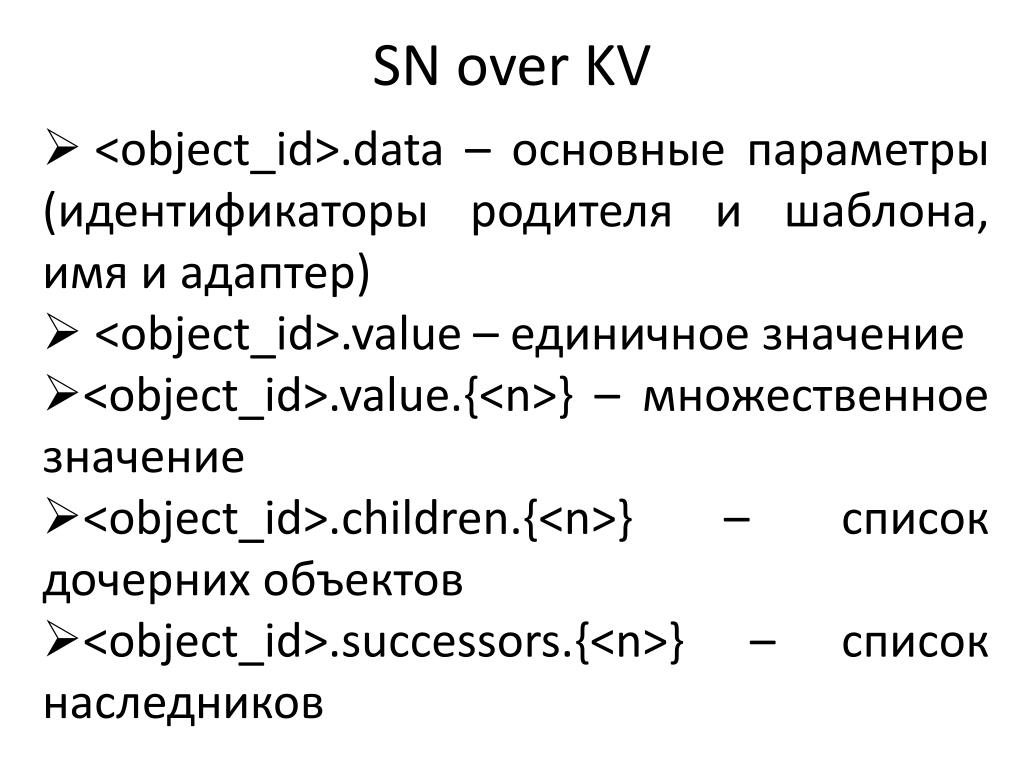 SN over KV

➢ <object_id>.data – основные параметры (идентификаторы родителя и шаблона, имя и адаптер)

➢ <object_id>.value – единичное значение

➢<object_id>.value.{<n>} – множественное значение

➢<object_id>.children.{<n>} – список дочерних объектов

➢<object_id>.successors.{<n>} – список наследников